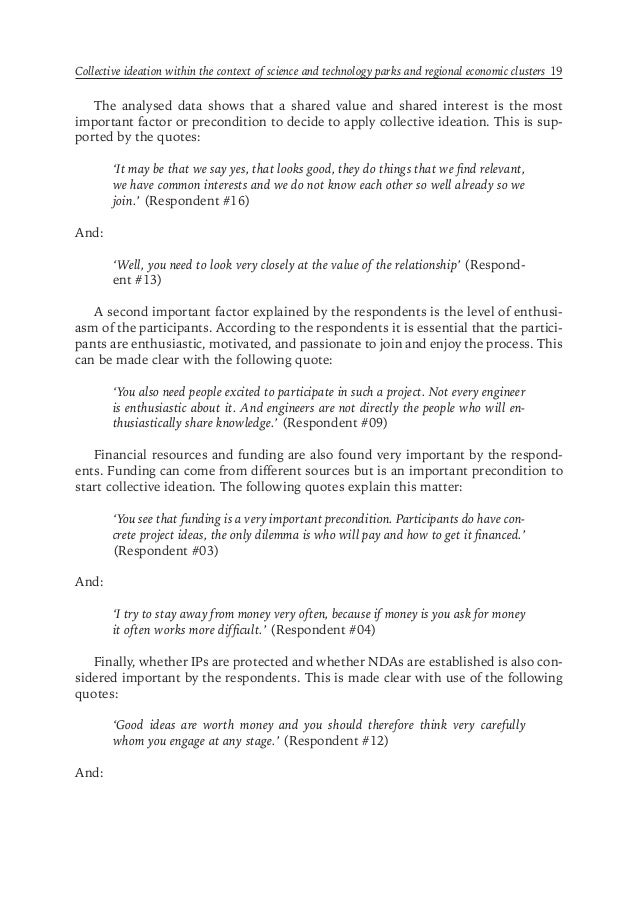 Collective ideation within the context of science and technology parks and regional economic clusters 19

The analysed data shows that a shared value and shared interest is the most important factor or precondition to decide to apply collective ideation. This is supported by the quotes:

'It may be that we say yes, that looks good, they do things that we find relevant, we have common interests and we do not know each other so well already so we join.' (Respondent #16)

And:

'Well, you need to look very closely at the value of the relationship' (Respondent #13)

A second important factor explained by the respondents is the level of enthusiasm of the participants. According to the respondents it is essential that the participants are enthusiastic, motivated, and passionate to join and enjoy the process. This can be made clear with the following quote:

'You also need people excited to participate in such a project. Not every engineer is enthusiastic about it. And engineers are not directly the people who will enthusiastically share knowledge.' (Respondent #09)

Financial resources and funding are also found very important by the respondents. Funding can come from different sources but is an important precondition to start collective ideation. The following quotes explain this matter:

'You see that funding is a very important precondition. Participants do have concrete project ideas, the only dilemma is who will pay and how to get it financed.' (Respondent #03)

And:

'I try to stay away from money very often, because if money is you ask for money it often works more difficult.' (Respondent #04)

Finally, whether IPs are protected and whether NDAs are established is also considered important by the respondents. This is made clear with use of the following quotes:

'Good ideas are worth money and you should therefore think very carefully whom you engage at any stage.' (Respondent #12)

And: